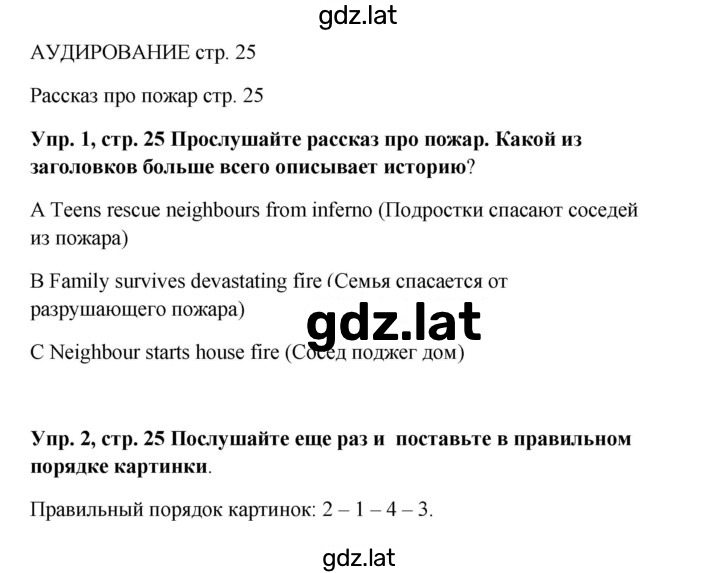 gdz.lat

АУДИРОВАНИЕ стр. 25

Рассказ про пожар стр. 25

Упр. 1, стр. 25 Прослушайте рассказ про пожар. Какой из заголовков больше всего описывает историю?

A Teens rescue neighbours from inferno (Подростки спасают соседей из пожара)

B Family survives devastating fire (Семья спасается от разрушающего пожара)

gdz.lat

C Neighbour starts house fire (Сосед поджег дом)

Упр. 2, стр. 25 Послушайте еще раз и поставьте в правильном порядке картинки.

Правильный порядок картинок: 2 – 1 – 4 – 3.

gdz.lat